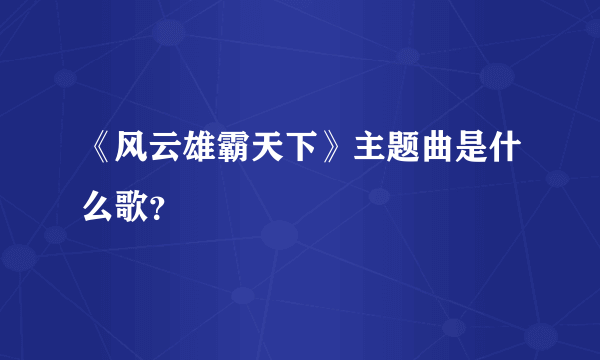 《风云雄霸天下》主题曲是什么歌?